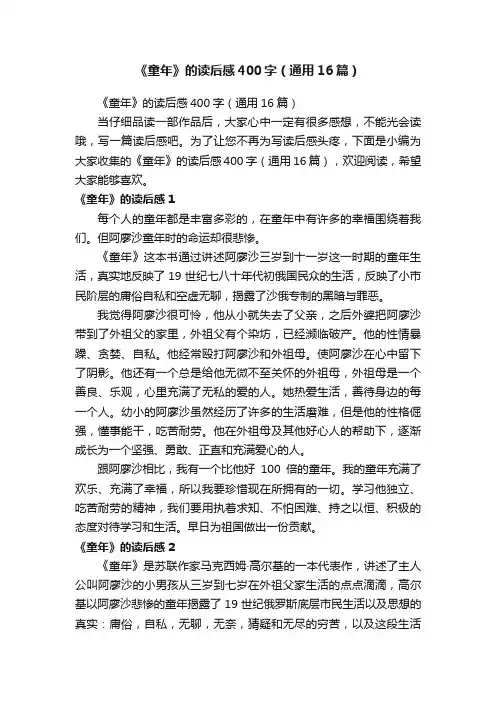 《童年》的读后感400字（通用16篇）

《童年》的读后感400字（通用16篇）

当仔细品读一部作品后，大家心中一定有很多感想，不能光会读哦，写一篇读后感吧。为了让您不再为写读后感头疼，下面是小编为大家收集的《童年》的读后感400字（通用16篇），欢迎阅读，希望大家能够喜欢。

《童年》的读后感1

每个人的童年都是丰富多彩的，在童年中有许多的幸福围绕着我们。但阿廖沙童年时的命运却很悲惨。

《童年》这本书通过讲述阿廖沙三岁到十一岁这一时期的童年生活，真实地反映了19世纪七八十年代初俄国民众的生活，反映了小市民阶层的庸俗自私和空虚无聊，揭露了沙俄专制的黑暗与罪恶。

我觉得阿廖沙很可怜，他从小就失去了父亲，之后外婆把阿廖沙带到了外祖父的家里，外祖父有个染坊，已经濒临破产。他的性情暴躁、贪婪、自私。他经常殴打阿廖沙和外祖母。使阿廖沙在心中留下了阴影。他还有一个总是给他无微不至关怀的外祖母，外祖母是一个善良、乐观，心里充满了无私的爱的人。她热爱生活，善待身边的每一个人。幼小的阿廖沙虽然经历了许多的生活磨难，但是他的性格倔强，懂事能干，吃苦耐劳。他在外祖母及其他好心人的帮助下，逐渐成长为一个坚强、勇敢、正直和充满爱心的人。

跟阿廖沙相比，我有一个比他好 100 倍的童年。我的童年充满了欢乐、充满了幸福，所以我要珍惜现在所拥有的一切。学习他独立、吃苦耐劳的精神，我们要用执着求知、不怕困难、持之以恒、积极的态度对待学习和生活。早日为祖国做出一份贡献。

《童年》的读后感2

《童年》是苏联作家马克西姆·高尔基的一本代表作，讲述了主人公叫阿廖沙的小男孩从三岁到七岁在外祖父家生活的点点滴滴，高尔基以阿廖沙悲惨的童年揭露了19世纪俄罗斯底层市民生活以及思想的真实：庸俗，自私，无聊，无奈，猜疑和无尽的穷苦，以及这段生活